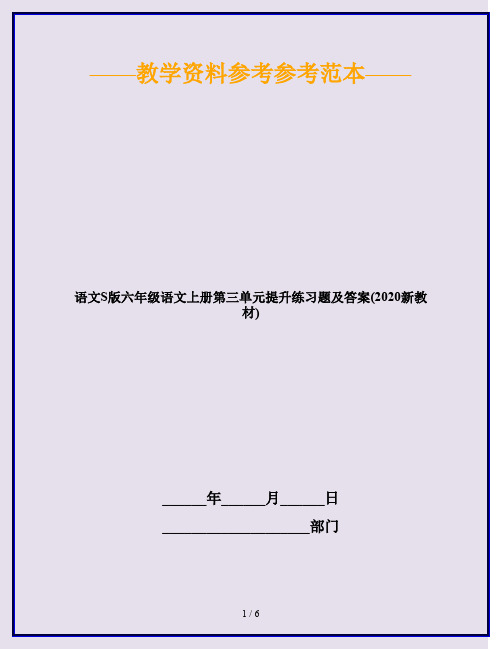 ——教学资料参考参考范本——

语文S版六年级语文上册第三单元提升练习题及答案(2020新教材)

______年______月______日

____________________部门

1 / 6